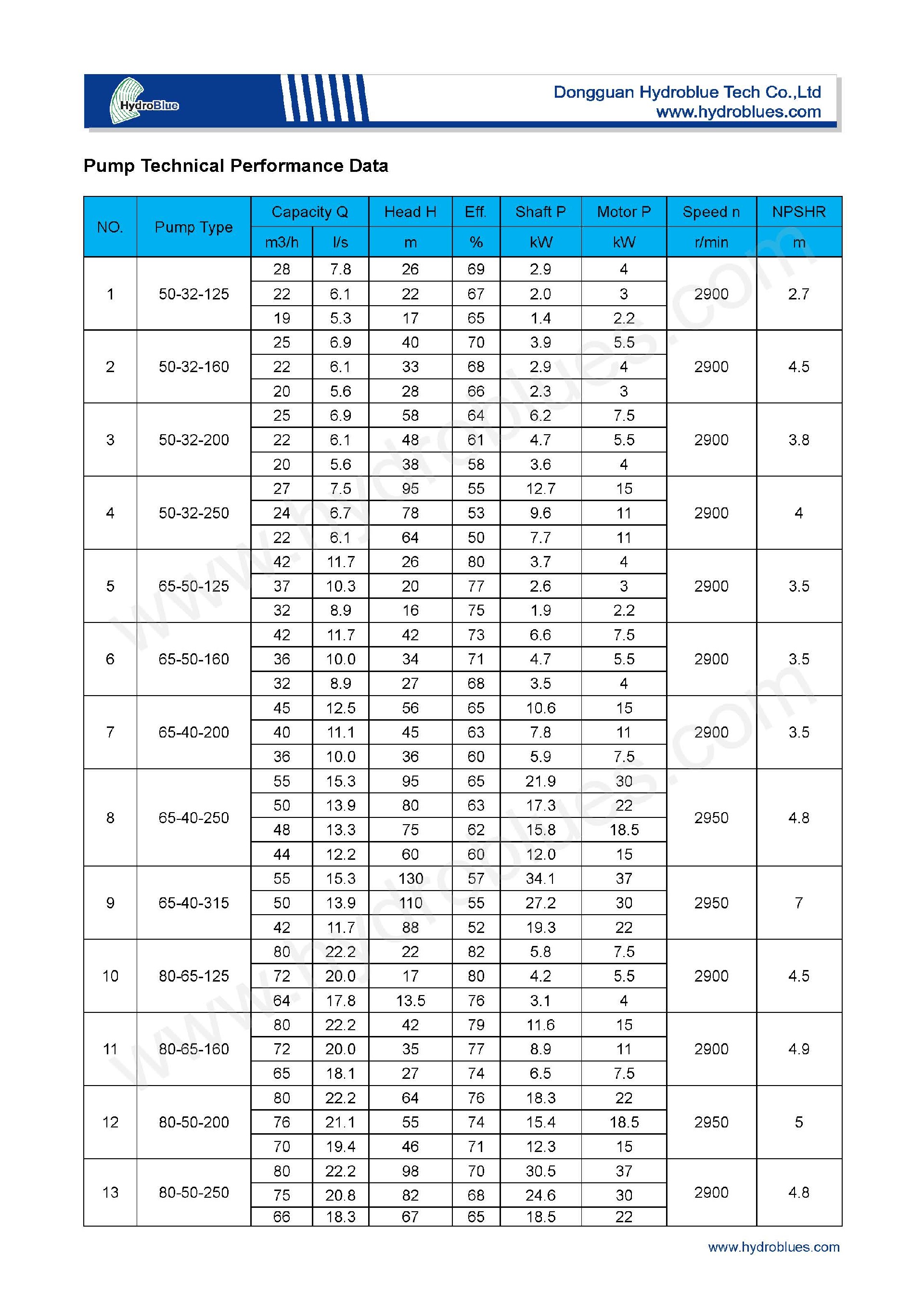 HydroBlue

Dongguan Hydroblue Tech Co.,Ltd
www.hydroblues.com

Pump Technical Performance Data

| NO. | Pump Type | Capacity Q m3/h | Capacity Q l/s | Head H m | Eff. % | Shaft P kW | Motor P kW | Speed n r/min | NPSHR m |
|---|---|---|---|---|---|---|---|---|---|
| 1 | 50-32-125 | 28 | 7.8 | 26 | 69 | 2.9 | 4 | 2900 | 2.7 |
| | | 22 | 6.1 | 22 | 67 | 2.0 | 3 | | |
| | | 19 | 5.3 | 17 | 65 | 1.4 | 2.2 | | |
| 2 | 50-32-160 | 25 | 6.9 | 40 | 70 | 3.9 | 5.5 | 2900 | 4.5 |
| | | 22 | 6.1 | 33 | 68 | 2.9 | 4 | | |
| | | 20 | 5.6 | 28 | 66 | 2.3 | 3 | | |
| 3 | 50-32-200 | 25 | 6.9 | 58 | 64 | 6.2 | 7.5 | 2900 | 3.8 |
| | | 22 | 6.1 | 48 | 61 | 4.7 | 5.5 | | |
| | | 20 | 5.6 | 38 | 58 | 3.6 | 4 | | |
| 4 | 50-32-250 | 27 | 7.5 | 95 | 55 | 12.7 | 15 | 2900 | 4 |
| | | 24 | 6.7 | 78 | 53 | 9.6 | 11 | | |
| | | 22 | 6.1 | 64 | 50 | 7.7 | 11 | | |
| 5 | 65-50-125 | 42 | 11.7 | 26 | 80 | 3.7 | 4 | 2900 | 3.5 |
| | | 37 | 10.3 | 20 | 77 | 2.6 | 3 | | |
| | | 32 | 8.9 | 16 | 75 | 1.9 | 2.2 | | |
| 6 | 65-50-160 | 42 | 11.7 | 42 | 73 | 6.6 | 7.5 | 2900 | 3.5 |
| | | 36 | 10.0 | 34 | 71 | 4.7 | 5.5 | | |
| | | 32 | 8.9 | 27 | 68 | 3.5 | 4 | | |
| 7 | 65-40-200 | 45 | 12.5 | 56 | 65 | 10.6 | 15 | 2900 | 3.5 |
| | | 40 | 11.1 | 45 | 63 | 7.8 | 11 | | |
| | | 36 | 10.0 | 36 | 60 | 5.9 | 7.5 | | |
| 8 | 65-40-250 | 55 | 15.3 | 95 | 65 | 21.9 | 30 | 2950 | 4.8 |
| | | 50 | 13.9 | 80 | 63 | 17.3 | 22 | | |
| | | 48 | 13.3 | 75 | 62 | 15.8 | 18.5 | | |
| | | 44 | 12.2 | 60 | 60 | 12.0 | 15 | | |
| 9 | 65-40-315 | 55 | 15.3 | 130 | 57 | 34.1 | 37 | 2950 | 7 |
| | | 50 | 13.9 | 110 | 55 | 27.2 | 30 | | |
| | | 42 | 11.7 | 88 | 52 | 19.3 | 22 | | |
| 10 | 80-65-125 | 80 | 22.2 | 22 | 82 | 5.8 | 7.5 | 2900 | 4.5 |
| | | 72 | 20.0 | 17 | 80 | 4.2 | 5.5 | | |
| | | 64 | 17.8 | 13.5 | 76 | 3.1 | 4 | | |
| 11 | 80-65-160 | 80 | 22.2 | 42 | 79 | 11.6 | 15 | 2900 | 4.9 |
| | | 72 | 20.0 | 35 | 77 | 8.9 | 11 | | |
| | | 65 | 18.1 | 27 | 74 | 6.5 | 7.5 | | |
| 12 | 80-50-200 | 80 | 22.2 | 64 | 76 | 18.3 | 22 | 2950 | 5 |
| | | 76 | 21.1 | 55 | 74 | 15.4 | 18.5 | | |
| | | 70 | 19.4 | 46 | 71 | 12.3 | 15 | | |
| 13 | 80-50-250 | 80 | 22.2 | 98 | 70 | 30.5 | 37 | 2900 | 4.8 |
| | | 75 | 20.8 | 82 | 68 | 24.6 | 30 | | |
| | | 66 | 18.3 | 67 | 65 | 18.5 | 22 | | |

www.hydroblues.com